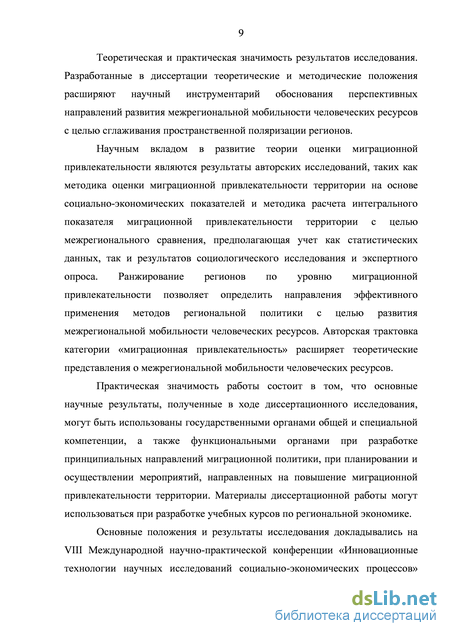 9

Теоретическая и практическая значимость результатов исследования. Разработанные в диссертации теоретические и методические положения расширяют научный инструментарий обоснования перспективных направлений развития межрегиональной мобильности человеческих ресурсов с целью сглаживания пространственной поляризации регионов.

Научным вкладом в развитие теории оценки миграционной привлекательности являются результаты авторских исследований, таких как методика оценки миграционной привлекательности территории на основе социально-экономических показателей и методика расчета интегрального показателя миграционной привлекательности территории с целью межрегионального сравнения, предполагающая учет как статистических данных, так и результатов социологического исследования и экспертного опроса. Ранжирование регионов по уровню миграционной привлекательности позволяет определить направления эффективного применения методов региональной политики с целью развития межрегиональной мобильности человеческих ресурсов. Авторская трактовка категории «миграционная привлекательность» расширяет теоретические представления о межрегиональной мобильности человеческих ресурсов.

Практическая значимость работы состоит в том, что основные научные результаты, полученные в ходе диссертационного исследования, могут быть использованы государственными органами общей и специальной компетенции, а также функциональными органами при разработке принципиальных направлений миграционной политики, при планировании и осуществлении мероприятий, направленных на повышение миграционной привлекательности территории. Материалы диссертационной работы могут использоваться при разработке учебных курсов по региональной экономике.

Основные положения и результаты исследования докладывались на VIII Международной научно-практической конференции «Инновационные технологии научных исследований социально-экономических процессов»

dsLib.net
библиотека диссертаций